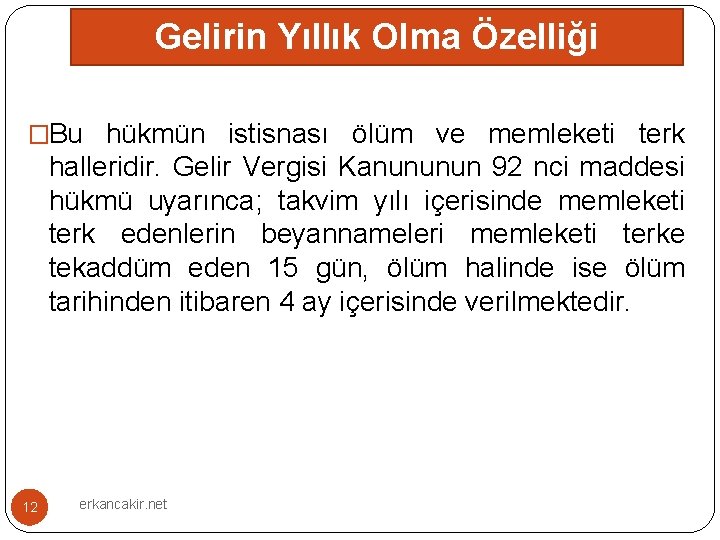 Gelirin Yıllık Olma Özelliği

□Bu hükmün istisnası ölüm ve memleketi terk halleridir. Gelir Vergisi Kanununun 92 nci maddesi hükmü uyarınca; takvim yılı içerisinde memleketi terk edenlerin beyannameleri memleketi terke tekaddüm eden 15 gün, ölüm halinde ise ölüm tarihinden itibaren 4 ay içerisinde verilmektedir.

12

erkancakir.net